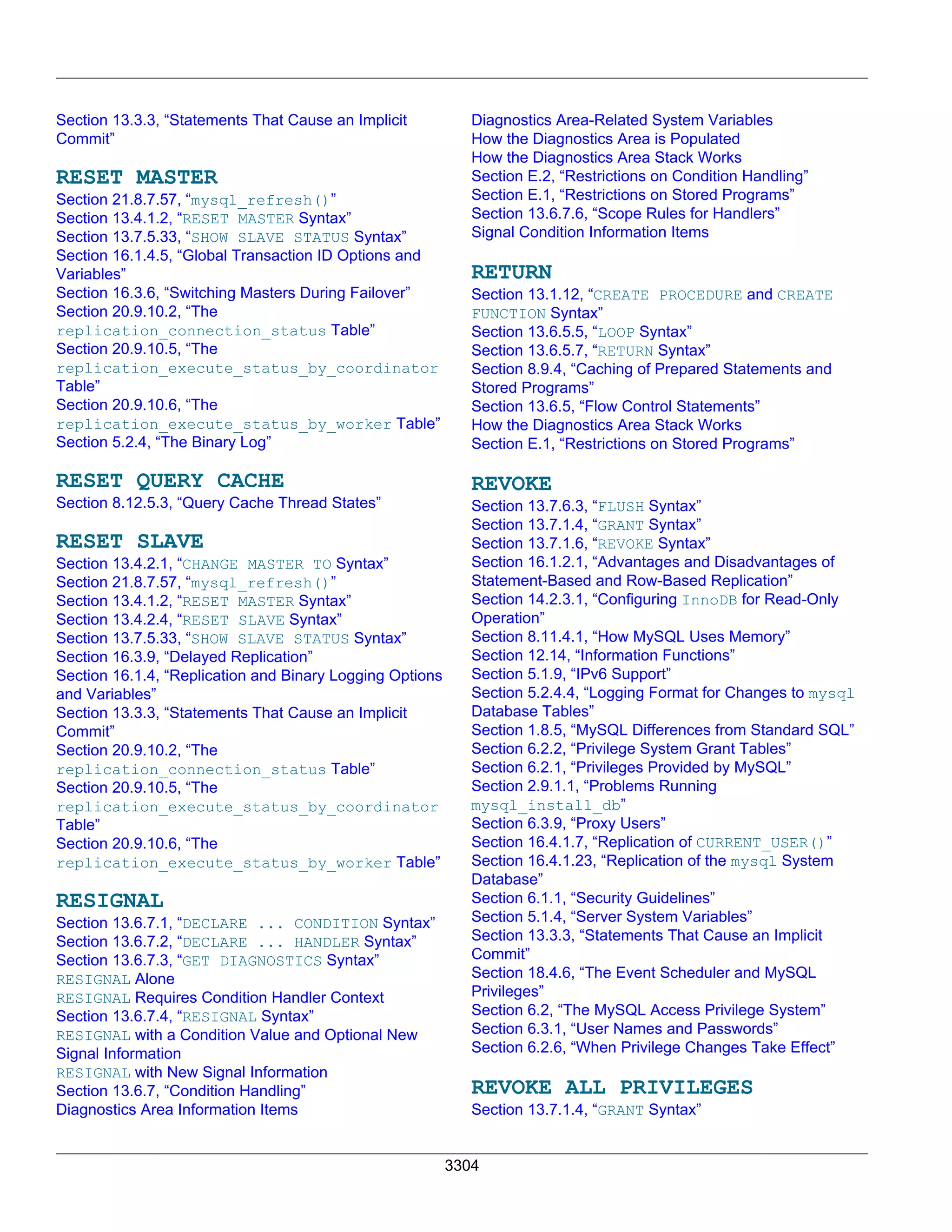 Section 13.3.3, “Statements That Cause an Implicit Commit”

RESET MASTER
Section 21.8.7.57, “mysql_refresh()”
Section 13.4.1.2, “RESET MASTER Syntax”
Section 13.7.5.33, “SHOW SLAVE STATUS Syntax”
Section 16.1.4.5, “Global Transaction ID Options and Variables”
Section 16.3.6, “Switching Masters During Failover”
Section 20.9.10.2, “The replication_connection_status Table”
Section 20.9.10.5, “The replication_execute_status_by_coordinator Table”
Section 20.9.10.6, “The replication_execute_status_by_worker Table”
Section 5.2.4, “The Binary Log”

RESET QUERY CACHE
Section 8.12.5.3, “Query Cache Thread States”

RESET SLAVE
Section 13.4.2.1, “CHANGE MASTER TO Syntax”
Section 21.8.7.57, “mysql_refresh()”
Section 13.4.1.2, “RESET MASTER Syntax”
Section 13.4.2.4, “RESET SLAVE Syntax”
Section 13.7.5.33, “SHOW SLAVE STATUS Syntax”
Section 16.3.9, “Delayed Replication”
Section 16.1.4, “Replication and Binary Logging Options and Variables”
Section 13.3.3, “Statements That Cause an Implicit Commit”
Section 20.9.10.2, “The replication_connection_status Table”
Section 20.9.10.5, “The replication_execute_status_by_coordinator Table”
Section 20.9.10.6, “The replication_execute_status_by_worker Table”

RESIGNAL
Section 13.6.7.1, “DECLARE ... CONDITION Syntax”
Section 13.6.7.2, “DECLARE ... HANDLER Syntax”
Section 13.6.7.3, “GET DIAGNOSTICS Syntax”
RESIGNAL Alone
RESIGNAL Requires Condition Handler Context
Section 13.6.7.4, “RESIGNAL Syntax”
RESIGNAL with a Condition Value and Optional New Signal Information
RESIGNAL with New Signal Information
Section 13.6.7, “Condition Handling”
Diagnostics Area Information Items
Diagnostics Area-Related System Variables
How the Diagnostics Area is Populated
How the Diagnostics Area Stack Works
Section E.2, “Restrictions on Condition Handling”
Section E.1, “Restrictions on Stored Programs”
Section 13.6.7.6, “Scope Rules for Handlers”
Signal Condition Information Items

RETURN
Section 13.1.12, “CREATE PROCEDURE and CREATE FUNCTION Syntax”
Section 13.6.5.5, “LOOP Syntax”
Section 13.6.5.7, “RETURN Syntax”
Section 8.9.4, “Caching of Prepared Statements and Stored Programs”
Section 13.6.5, “Flow Control Statements”
How the Diagnostics Area Stack Works
Section E.1, “Restrictions on Stored Programs”

REVOKE
Section 13.7.6.3, “FLUSH Syntax”
Section 13.7.1.4, “GRANT Syntax”
Section 13.7.1.6, “REVOKE Syntax”
Section 16.1.2.1, “Advantages and Disadvantages of Statement-Based and Row-Based Replication”
Section 14.2.3.1, “Configuring InnoDB for Read-Only Operation”
Section 8.11.4.1, “How MySQL Uses Memory”
Section 12.14, “Information Functions”
Section 5.1.9, “IPv6 Support”
Section 5.2.4.4, “Logging Format for Changes to mysql Database Tables”
Section 1.8.5, “MySQL Differences from Standard SQL”
Section 6.2.2, “Privilege System Grant Tables”
Section 6.2.1, “Privileges Provided by MySQL”
Section 2.9.1.1, “Problems Running mysql_install_db”
Section 6.3.9, “Proxy Users”
Section 16.4.1.7, “Replication of CURRENT_USER()”
Section 16.4.1.23, “Replication of the mysql System Database”
Section 6.1.1, “Security Guidelines”
Section 5.1.4, “Server System Variables”
Section 13.3.3, “Statements That Cause an Implicit Commit”
Section 18.4.6, “The Event Scheduler and MySQL Privileges”
Section 6.2, “The MySQL Access Privilege System”
Section 6.3.1, “User Names and Passwords”
Section 6.2.6, “When Privilege Changes Take Effect”

REVOKE ALL PRIVILEGES
Section 13.7.1.4, “GRANT Syntax”

3304